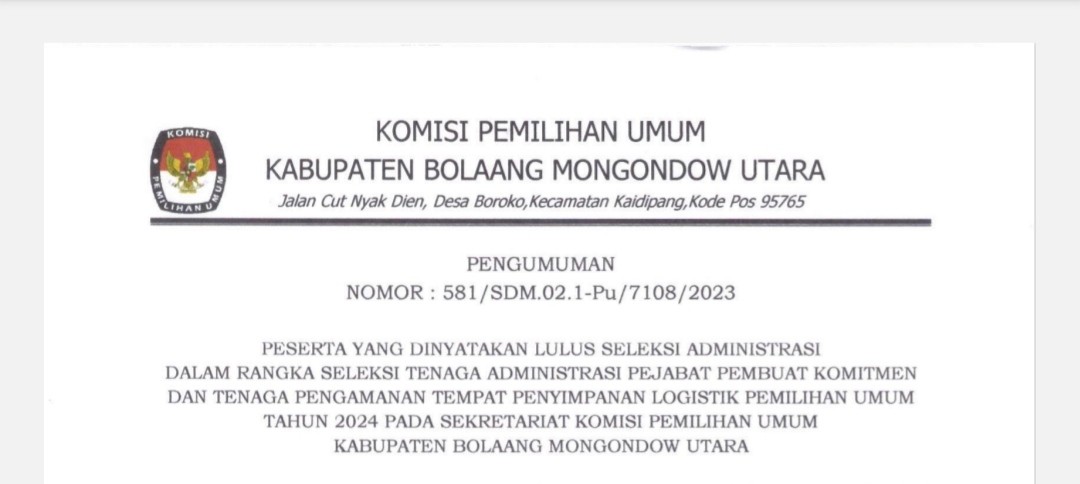 KOMISI PEMILIHAN UMUM
KABUPATEN BOLAANG MONGONDOW UTARA
Jalan Cut Nyak Dien, Desa Boroko,Kecamatan Kaidipang,Kode Pos 95765

PENGUMUMAN
NOMOR : 581/SDM.02.1-Pu/7108/2023

PESERTA YANG DINYATAKAN LULUS SELEKSI ADMINISTRASI DALAM RANGKA SELEKSI TENAGA ADMINISTRASI PEJABAT PEMBUAT KOMITMEN DAN TENAGA PENGAMANAN TEMPAT PENYIMPANAN LOGISTIK PEMILIHAN UMUM TAHUN 2024 PADA SEKRETARIAT KOMISI PEMILIHAN UMUM KABUPATEN BOLAANG MONGONDOW UTARA